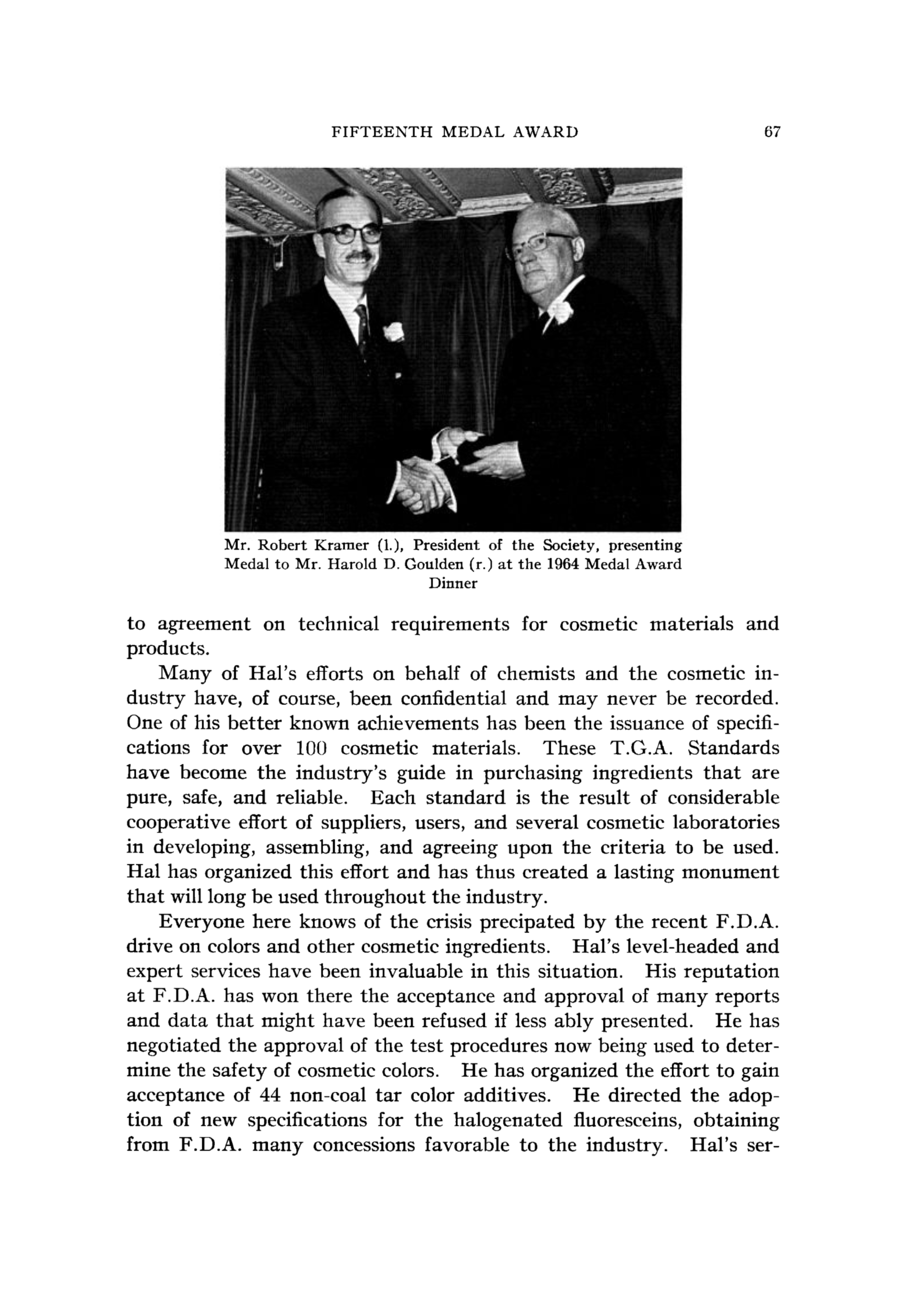 FIFTEENTH MEDAL AWARD 67

Mr. Robert Kramer (l.), President of the Society, presenting Medal to Mr. Harold D. Goulden (r.) at the 1964 Medal Award Dinner

to agreement on technical requirements for cosmetic materials and products.

Many of Hal's efforts on behalf of chemists and the cosmetic industry have, of course, been confidential and may never be recorded. One of his better known achievements has been the issuance of specifications for over 100 cosmetic materials. These T.G.A. Standards have become the industry's guide in purchasing ingredients that are pure, safe, and reliable. Each standard is the result of considerable cooperative effort of suppliers, users, and several cosmetic laboratories in developing, assembling, and agreeing upon the criteria to be used. Hal has organized this effort and has thus created a lasting monument that will long be used throughout the industry.

Everyone here knows of the crisis precipated by the recent F.D.A. drive on colors and other cosmetic ingredients. Hal's level-headed and expert services have been invaluable in this situation. His reputation at F.D.A. has won there the acceptance and approval of many reports and data that might have been refused if less ably presented. He has negotiated the approval of the test procedures now being used to determine the safety of cosmetic colors. He has organized the effort to gain acceptance of 44 non-coal tar color additives. He directed the adoption of new specifications for the halogenated fluoresceins, obtaining from F.D.A. many concessions favorable to the industry. Hal's ser-